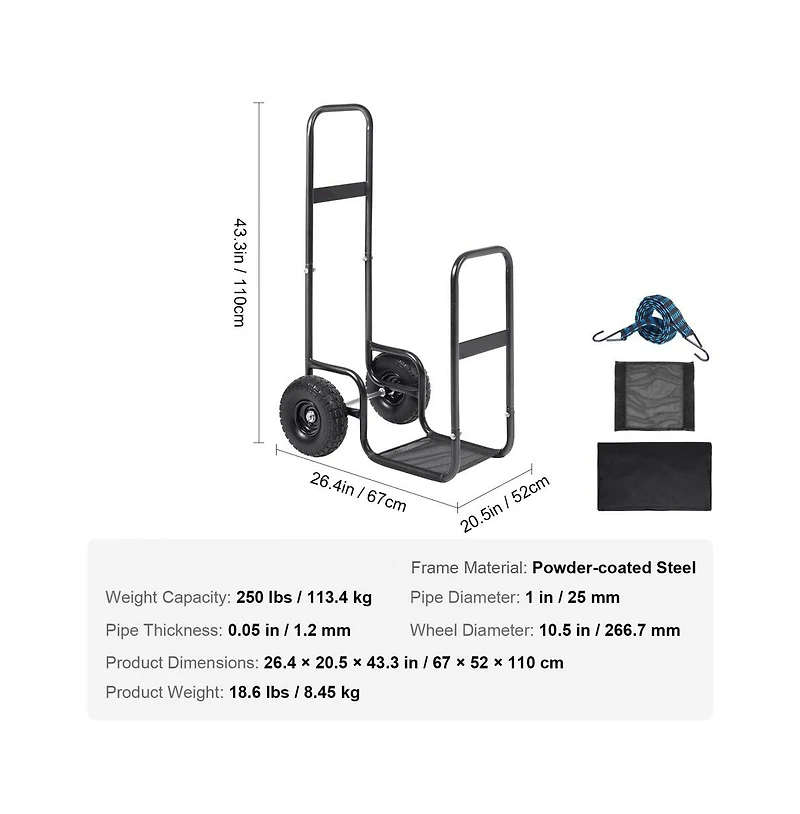 43.3in / 110cm

26.4in / 67cm

20.5in / 52cm

Frame Material: Powder-coated Steel

Weight Capacity: 250 lbs / 113.4 kg

Pipe Diameter: 1 in / 25 mm

Pipe Thickness: 0.05 in / 1.2 mm

Wheel Diameter: 10.5 in / 266.7 mm

Product Dimensions: 26.4 × 20.5 × 43.3 in / 67 × 52 × 110 cm

Product Weight: 18.6 lbs / 8.45 kg